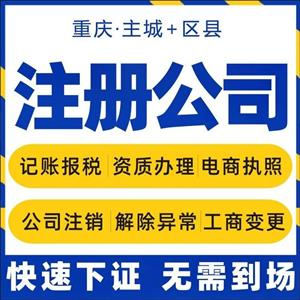 重庆·主城+区县

注册公司

记账报税 | 资质办理 | 电商执照

公司注销 | 解除异常 | 工商变更

快速下证 无需到场